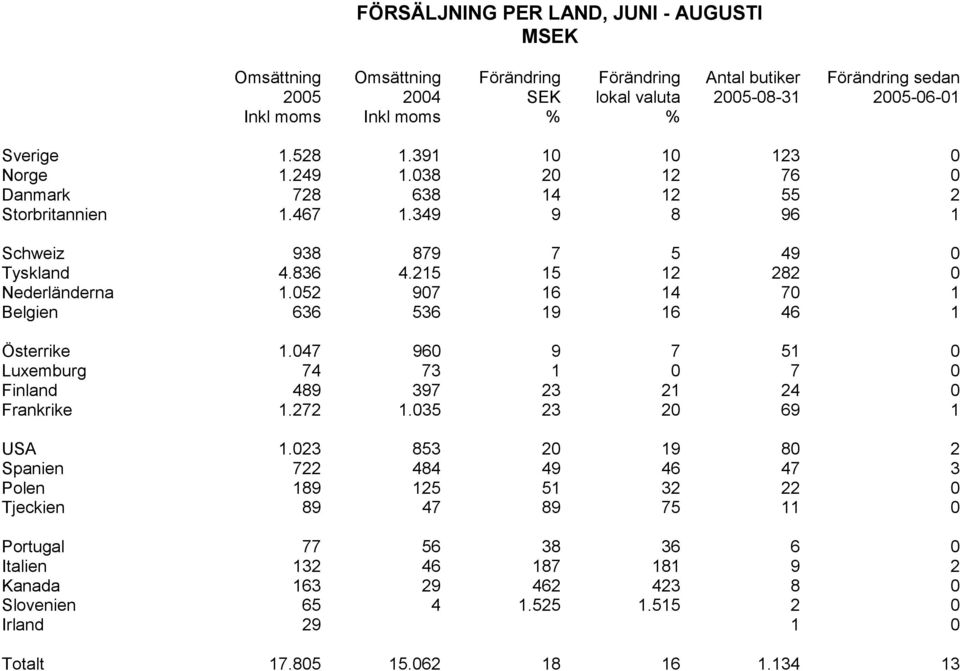 FÖRSÄLJNING PER LAND, JUNI - AUGUSTI
MSEK

| | Omsättning 2005 Inkl moms | Omsättning 2004 Inkl moms | Förändring SEK % | Förändring lokal valuta % | Antal butiker 2005-08-31 | Förändring sedan 2005-06-01 |
|---|---|---|---|---|---|---|
| Sverige | 1.528 | 1.391 | 10 | 10 | 123 | 0 |
| Norge | 1.249 | 1.038 | 20 | 12 | 76 | 0 |
| Danmark | 728 | 638 | 14 | 12 | 55 | 2 |
| Storbritannien | 1.467 | 1.349 | 9 | 8 | 96 | 1 |
| Schweiz | 938 | 879 | 7 | 5 | 49 | 0 |
| Tyskland | 4.836 | 4.215 | 15 | 12 | 282 | 0 |
| Nederländerna | 1.052 | 907 | 16 | 14 | 70 | 1 |
| Belgien | 636 | 536 | 19 | 16 | 46 | 1 |
| Österrike | 1.047 | 960 | 9 | 7 | 51 | 0 |
| Luxemburg | 74 | 73 | 1 | 0 | 7 | 0 |
| Finland | 489 | 397 | 23 | 21 | 24 | 0 |
| Frankrike | 1.272 | 1.035 | 23 | 20 | 69 | 1 |
| USA | 1.023 | 853 | 20 | 19 | 80 | 2 |
| Spanien | 722 | 484 | 49 | 46 | 47 | 3 |
| Polen | 189 | 125 | 51 | 32 | 22 | 0 |
| Tjeckien | 89 | 47 | 89 | 75 | 11 | 0 |
| Portugal | 77 | 56 | 38 | 36 | 6 | 0 |
| Italien | 132 | 46 | 187 | 181 | 9 | 2 |
| Kanada | 163 | 29 | 462 | 423 | 8 | 0 |
| Slovenien | 65 | 4 | 1.525 | 1.515 | 2 | 0 |
| Irland | 29 | | | | 1 | 0 |
| Totalt | 17.805 | 15.062 | 18 | 16 | 1.134 | 13 |